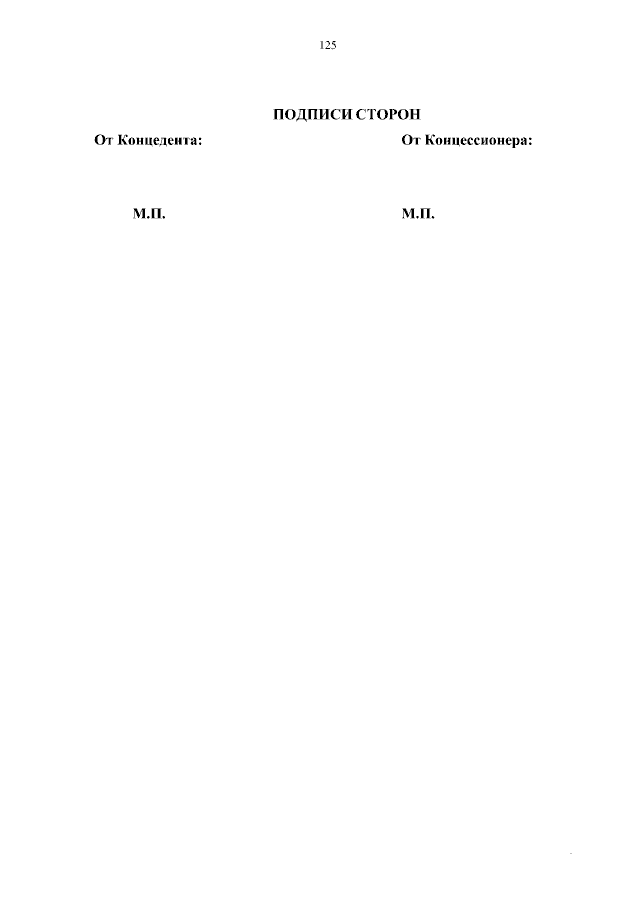 125

ПОДПИСИ СТОРОН

От Концедента:

М.П.

От Концессионера:

М.П.